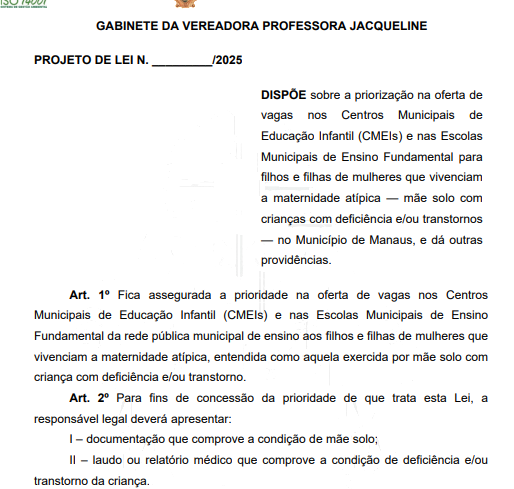 ISO 14001

GABINETE DA VEREADORA PROFESSORA JACQUELINE

PROJETO DE LEI N. _________/2025

DISPÕE sobre a priorização na oferta de vagas nos Centros Municipais de Educação Infantil (CMEIs) e nas Escolas Municipais de Ensino Fundamental para filhos e filhas de mulheres que vivenciam a maternidade atípica — mãe solo com crianças com deficiência e/ou transtornos — no Município de Manaus, e dá outras providências.

Art. 1º Fica assegurada a prioridade na oferta de vagas nos Centros Municipais de Educação Infantil (CMEIs) e nas Escolas Municipais de Ensino Fundamental da rede pública municipal de ensino aos filhos e filhas de mulheres que vivenciam a maternidade atípica, entendida como aquela exercida por mãe solo com criança com deficiência e/ou transtorno.

Art. 2º Para fins de concessão da prioridade de que trata esta Lei, a responsável legal deverá apresentar:

I – documentação que comprove a condição de mãe solo;

II – laudo ou relatório médico que comprove a condição de deficiência e/ou transtorno da criança.